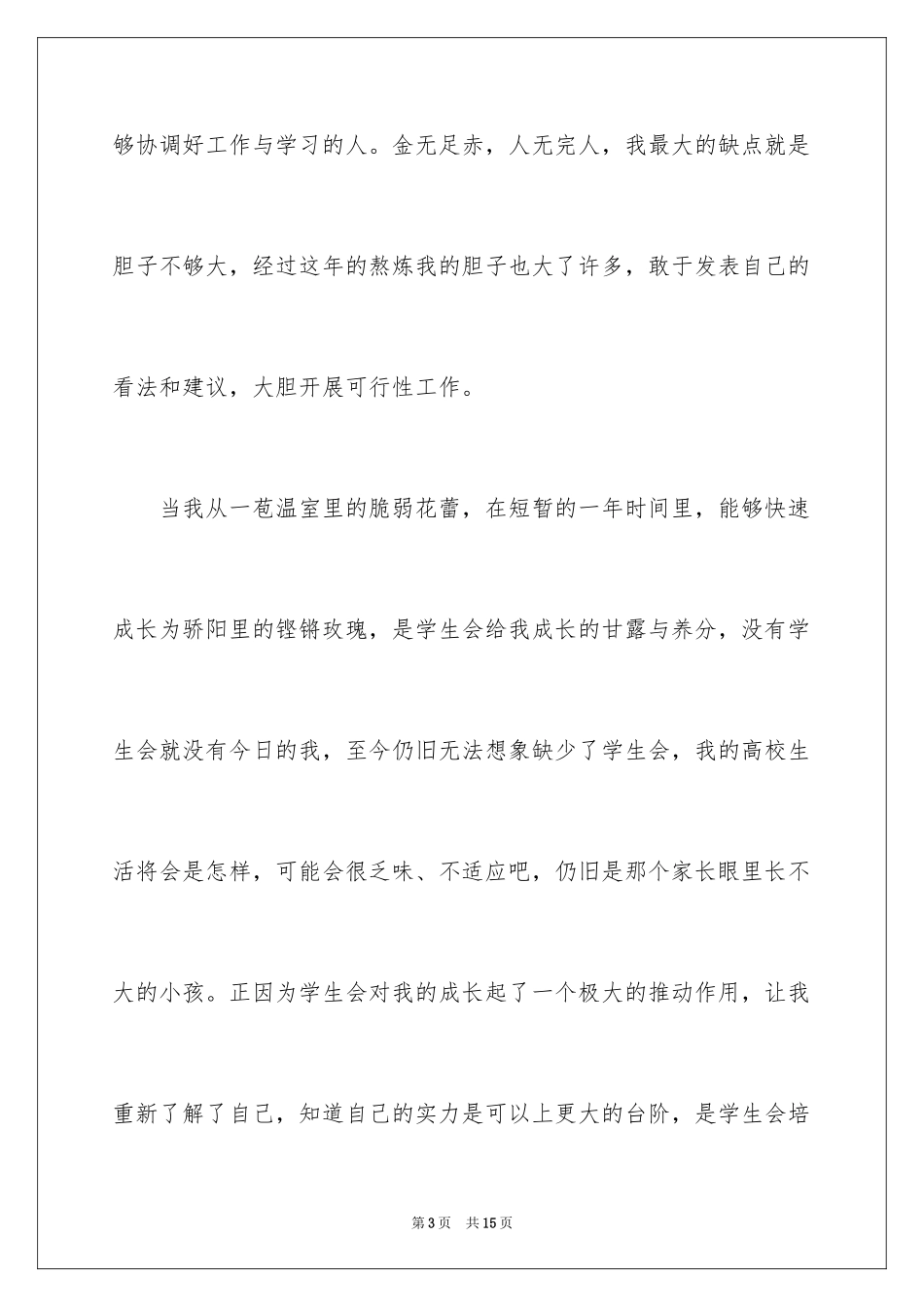 够协调好工作与学习的人。金无足赤，人无完人，我最大的缺点就是胆子不够大，经过这年的熬炼我的胆子也大了许多，敢于发表自己的看法和建议，大胆开展可行性工作。

当我从一苞温室里的脆弱花蕾，在短暂的一年时间里，能够快速成长为骄阳里的铿锵玫瑰，是学生会给我成长的甘露与养分，没有学生会就没有今日的我，至今仍旧无法想象缺少了学生会，我的高校生活将会是怎样，可能会很乏味、不适应吧，仍旧是那个家长眼里长不大的小孩。正因为学生会对我的成长起了一个极大的推动作用，让我重新了解了自己，知道自己的实力是可以上更大的台阶，是学生会培

第3页 共15页